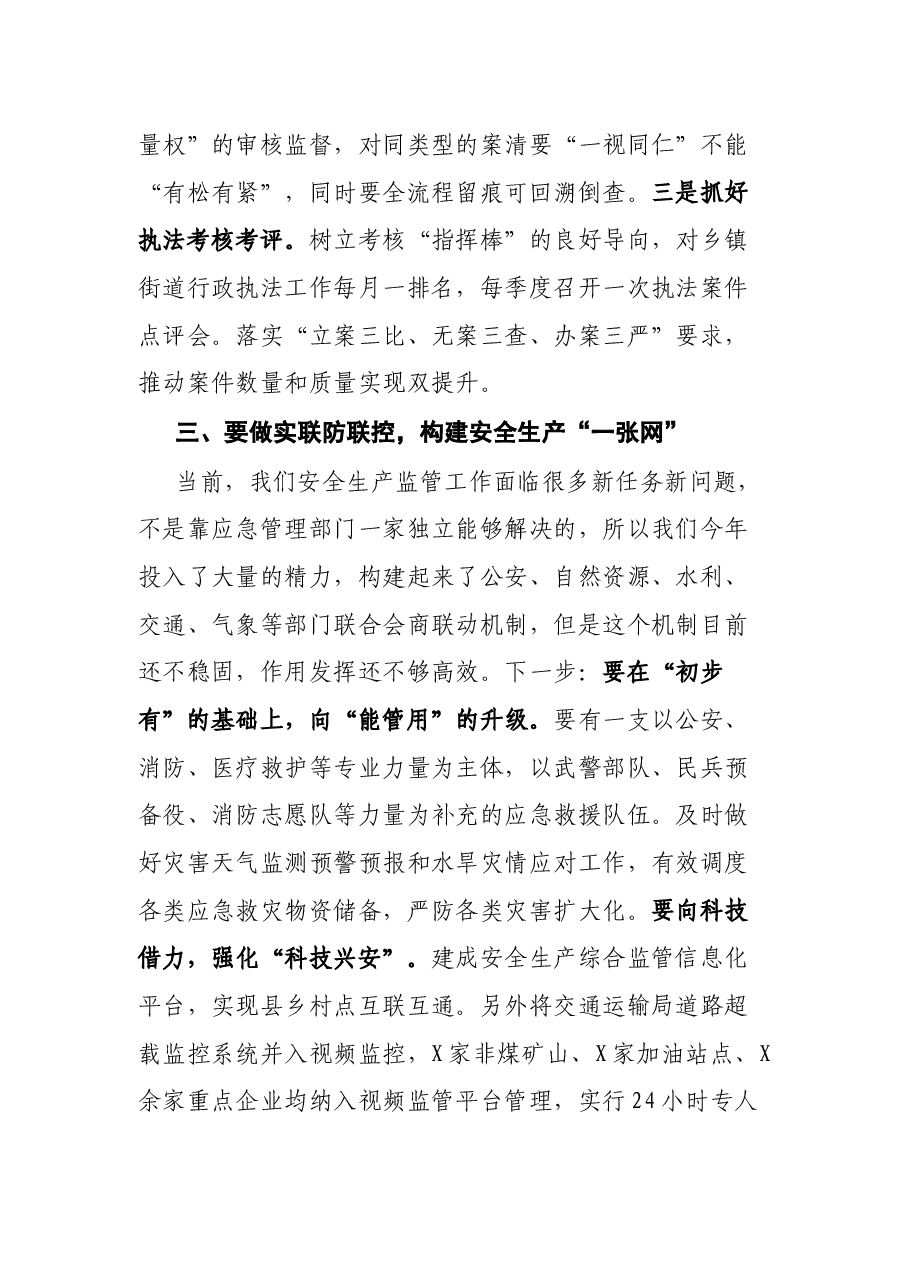 量权”的审核监督，对同类型的案清要“一视同仁”不能“有松有紧”，同时要全流程留痕可回溯倒查。三是抓好执法考核考评。树立考核“指挥棒”的良好导向，对乡镇街道行政执法工作每月一排名，每季度召开一次执法案件点评会。落实“立案三比、无案三查、办案三严”要求，推动案件数量和质量实现双提升。

三、要做实联防联控，构建安全生产“一张网”

当前，我们安全生产监管工作面临很多新任务新问题，不是靠应急管理部门一家独立能够解决的，所以我们今年投入了大量的精力，构建起来了公安、自然资源、水利、交通、气象等部门联合会商联动机制，但是这个机制目前还不稳固，作用发挥还不够高效。下一步：要在“初步有”的基础上，向“能管用”的升级。要有一支以公安、消防、医疗救护等专业力量为主体，以武警部队、民兵预备役、消防志愿队等力量为补充的应急救援队伍。及时做好灾害天气监测预警预报和水旱灾情应对工作，有效调度各类应急救灾物资储备，严防各类灾害扩大化。要向科技借力，强化“科技兴安”。建成安全生产综合监管信息化平台，实现县乡村点互联互通。另外将交通运输局道路超载监控系统并入视频监控，X家非煤矿山、X家加油站点、X余家重点企业均纳入视频监管平台管理，实行24小时专人